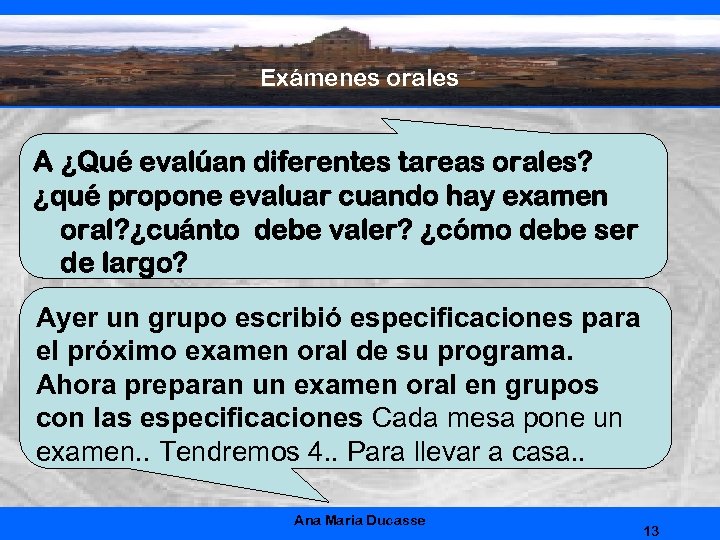 Exámenes orales

A ¿Qué evalúan diferentes tareas orales? ¿qué propone evaluar cuando hay examen oral?¿cuánto debe valer? ¿cómo debe ser de largo?

Ayer un grupo escribió especificaciones para el próximo examen oral de su programa. Ahora preparan un examen oral en grupos con las especificaciones Cada mesa pone un examen.. Tendremos 4.. Para llevar a casa..

Ana Maria Ducasse

13